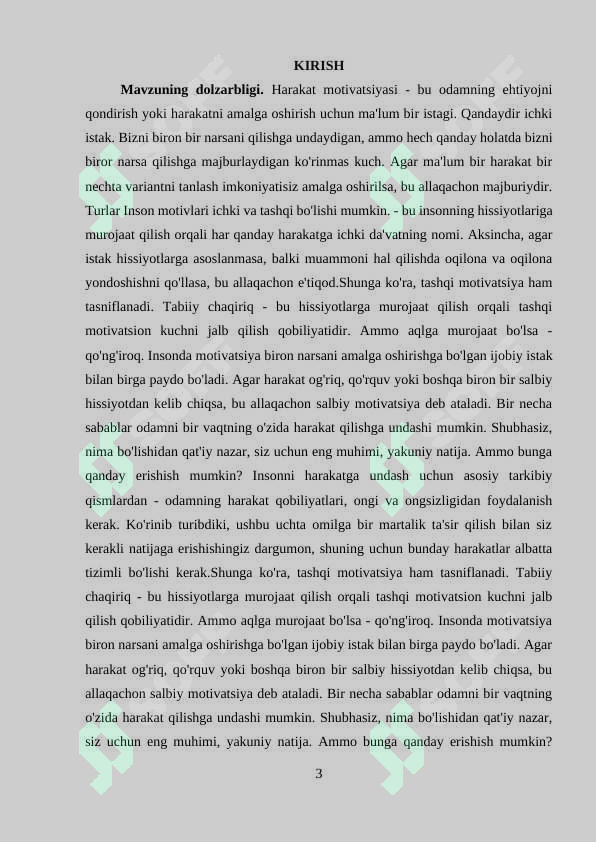 KIRISH

Mavzuning dolzarbligi. Harakat motivatsiyasi - bu odamning ehtiyojni qondirish yoki harakatni amalga oshirish uchun ma'lum bir istagi. Qandaydir ichki istak. Bizni biron bir narsani qilishga undaydigan, ammo hech qanday holatda bizni biror narsa qilishga majburlaydigan ko'rinmas kuch. Agar ma'lum bir harakat bir nechta variantni tanlash imkoniyatisiz amalga oshirilsa, bu allaqachon majburiydir. Turlar Inson motivlari ichki va tashqi bo'lishi mumkin. - bu insonning hissiyotlariga murojaat qilish orqali har qanday harakatga ichki da'vatning nomi. Aksincha, agar istak hissiyotlarga asoslanmasa, balki muammoni hal qilishda oqilona va oqilona yondoshishni qo'llasa, bu allaqachon e'tiqod.Shunga ko'ra, tashqi motivatsiya ham tasniflanadi. Tabiiy chaqiriq - bu hissiyotlarga murojaat qilish orqali tashqi motivatsion kuchni jalb qilish qobiliyatidir. Ammo aqlga murojaat bo'lsa - qo'ng'iroq. Insonda motivatsiya biron narsani amalga oshirishga bo'lgan ijobiy istak bilan birga paydo bo'ladi. Agar harakat og'riq, qo'rquv yoki boshqa biron bir salbiy hissiyotdan kelib chiqsa, bu allaqachon salbiy motivatsiya deb ataladi. Bir necha sabablar odamni bir vaqtning o'zida harakat qilishga undashi mumkin. Shubhasiz, nima bo'lishidan qat'iy nazar, siz uchun eng muhimi, yakuniy natija. Ammo bunga qanday erishish mumkin? Insonni harakatga undash uchun asosiy tarkibiy qismlardan - odamning harakat qobiliyatlari, ongi va ongsizligidan foydalanish kerak. Ko'rinib turibdiki, ushbu uchta omilga bir martalik ta'sir qilish bilan siz kerakli natijaga erishishingiz dargumon, shuning uchun bunday harakatlar albatta tizimli bo'lishi kerak.Shunga ko'ra, tashqi motivatsiya ham tasniflanadi. Tabiiy chaqiriq - bu hissiyotlarga murojaat qilish orqali tashqi motivatsion kuchni jalb qilish qobiliyatidir. Ammo aqlga murojaat bo'lsa - qo'ng'iroq. Insonda motivatsiya biron narsani amalga oshirishga bo'lgan ijobiy istak bilan birga paydo bo'ladi. Agar harakat og'riq, qo'rquv yoki boshqa biron bir salbiy hissiyotdan kelib chiqsa, bu allaqachon salbiy motivatsiya deb ataladi. Bir necha sabablar odamni bir vaqtning o'zida harakat qilishga undashi mumkin. Shubhasiz, nima bo'lishidan qat'iy nazar, siz uchun eng muhimi, yakuniy natija. Ammo bunga qanday erishish mumkin?

3